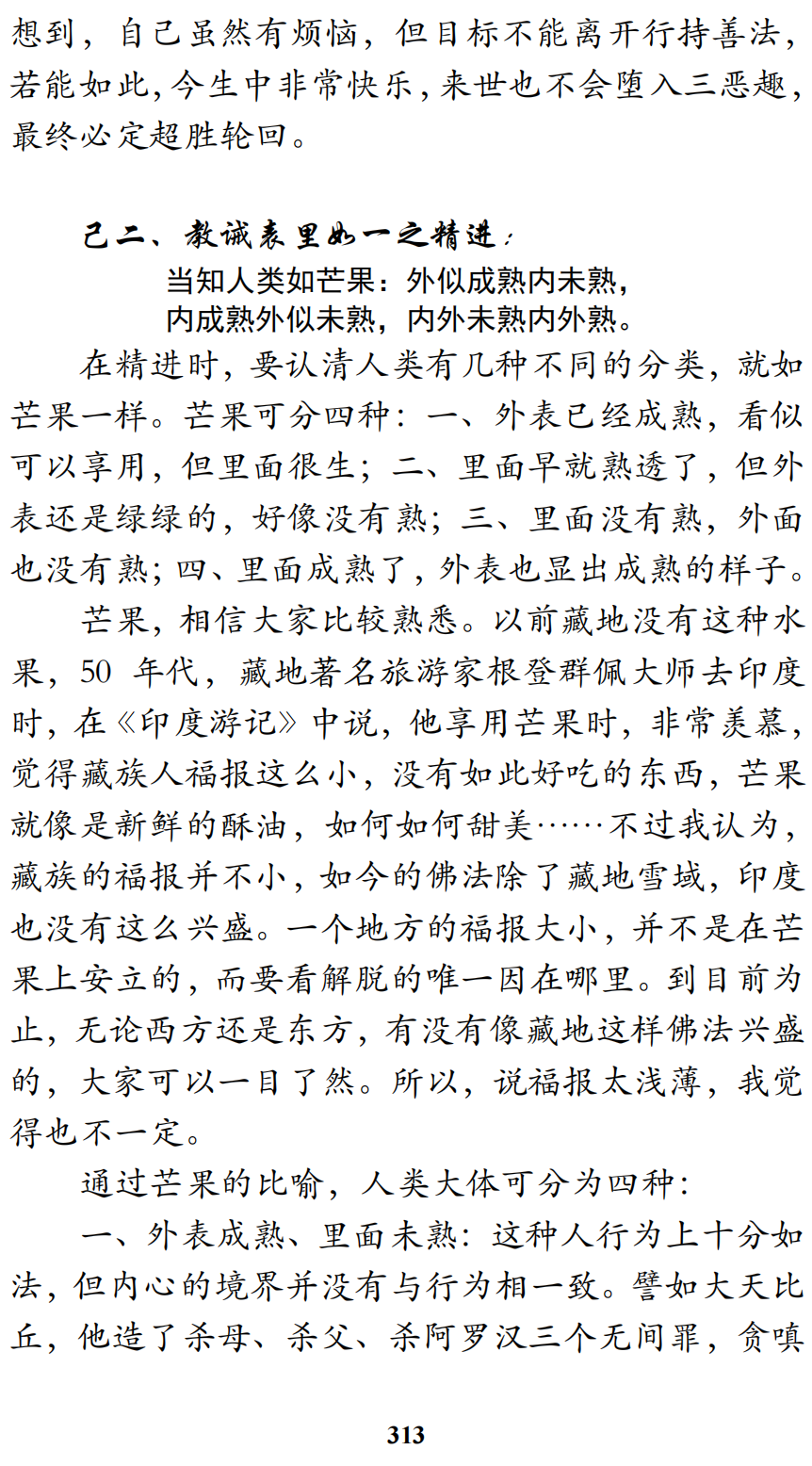 想到，自己虽然有烦恼，但目标不能离开行持善法，若能如此，今生中非常快乐，来世也不会堕入三恶趣，最终必定超胜轮回。

己二、教诫表里如一之精进：

当知人类如芒果：外似成熟内未熟，
内成熟外似未熟，内外未熟内外熟。

在精进时，要认清人类有几种不同的分类，就如芒果一样。芒果可分四种：一、外表已经成熟，看似可以享用，但里面很生；二、里面早就熟透了，但外表还是绿绿的，好像没有熟；三、里面没有熟，外面也没有熟；四、里面成熟了，外表也显出成熟的样子。

芒果，相信大家比较熟悉。以前藏地没有这种水果，50 年代，藏地著名旅游家根登群佩大师去印度时，在《印度游记》中说，他享用芒果时，非常羡慕，觉得藏族人福报这么小，没有如此好吃的东西，芒果就像是新鲜的酥油，如何如何甜美……不过我认为，藏族的福报并不小，如今的佛法除了藏地雪域，印度也没有这么兴盛。一个地方的福报大小，并不是在芒果上安立的，而要看解脱的唯一因在哪里。到目前为止，无论西方还是东方，有没有像藏地这样佛法兴盛的，大家可以一目了然。所以，说福报太浅薄，我觉得也不一定。

通过芒果的比喻，人类大体可分为四种：

一、外表成熟、里面未熟：这种人行为上十分如法，但内心的境界并没有与行为相一致。譬如大天比丘，他造了杀母、杀父、杀阿罗汉三个无间罪，贪嗔

313